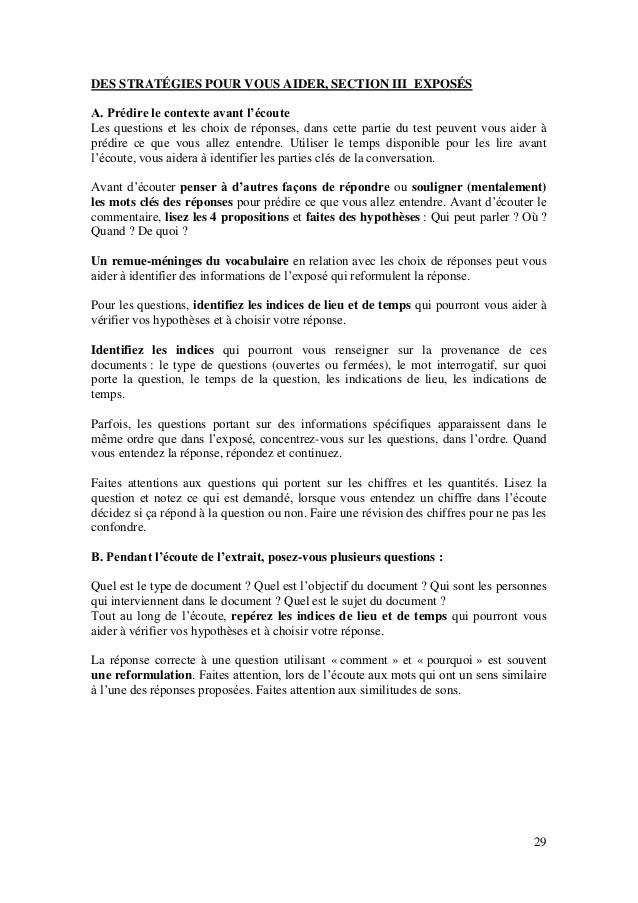 DES STRATÉGIES POUR VOUS AIDER, SECTION III EXPOSÉS

A. Prédire le contexte avant l'écoute
Les questions et les choix de réponses, dans cette partie du test peuvent vous aider à prédire ce que vous allez entendre. Utiliser le temps disponible pour les lire avant l'écoute, vous aidera à identifier les parties clés de la conversation.

Avant d'écouter penser à d'autres façons de répondre ou souligner (mentalement) les mots clés des réponses pour prédire ce que vous allez entendre. Avant d'écouter le commentaire, lisez les 4 propositions et faites des hypothèses : Qui peut parler ? Où ? Quand ? De quoi ?

Un remue-méninges du vocabulaire en relation avec les choix de réponses peut vous aider à identifier des informations de l'exposé qui reformulent la réponse.

Pour les questions, identifiez les indices de lieu et de temps qui pourront vous aider à vérifier vos hypothèses et à choisir votre réponse.

Identifiez les indices qui pourront vous renseigner sur la provenance de ces documents : le type de questions (ouvertes ou fermées), le mot interrogatif, sur quoi porte la question, le temps de la question, les indications de lieu, les indications de temps.

Parfois, les questions portant sur des informations spécifiques apparaissent dans le même ordre que dans l'exposé, concentrez-vous sur les questions, dans l'ordre. Quand vous entendez la réponse, répondez et continuez.

Faites attentions aux questions qui portent sur les chiffres et les quantités. Lisez la question et notez ce qui est demandé, lorsque vous entendez un chiffre dans l'écoute décidez si ça répond à la question ou non. Faire une révision des chiffres pour ne pas les confondre.

B. Pendant l'écoute de l'extrait, posez-vous plusieurs questions :

Quel est le type de document ? Quel est l'objectif du document ? Qui sont les personnes qui interviennent dans le document ? Quel est le sujet du document ?
Tout au long de l'écoute, repérez les indices de lieu et de temps qui pourront vous aider à vérifier vos hypothèses et à choisir votre réponse.

La réponse correcte à une question utilisant « comment » et « pourquoi » est souvent une reformulation. Faites attention, lors de l'écoute aux mots qui ont un sens similaire à l'une des réponses proposées. Faites attention aux similitudes de sons.

29